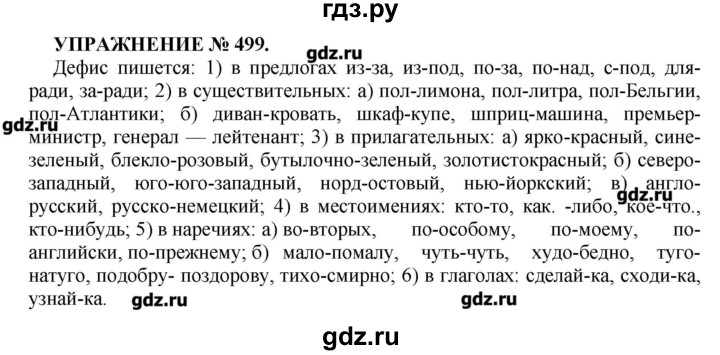 гдз.ру

УПРАЖНЕНИЕ № 499. gdz.ru

Дефис пишется: 1) в предлогах из-за, из-под, по-за, по-над, с-под, для-ради, за-ради; 2) в существительных: а) пол-лимона, пол-литра, пол-Бельгии, пол-Атлантики; б) диван-кровать, шкаф-купе, шприц-машина, премьер-министр, генерал — лейтенант; 3) в прилагательных: а) ярко-красный, сине-зеленый, блекло-розовый, бутылочно-зеленый, золотистокрасный; б) северо-западный, юго-юго-западный, норд-остовый, нью-йоркский; в) англо-русский, русско-немецкий; 4) в местоимениях: кто-то, как. -либо, кое-что., кто-нибудь; 5) в наречиях: а) во-вторых, по-особому, по-моему, по-английски, по-прежнему; б) мало-помалу, чуть-чуть, худо-бедно, туго-натуго, подобру- поздорову, тихо-смирно; 6) в глаголах: сделай-ка, сходи-ка, узнай-ка.

gdz.ru gdz.ru gdz.ru gdz.ru

gdz.ru